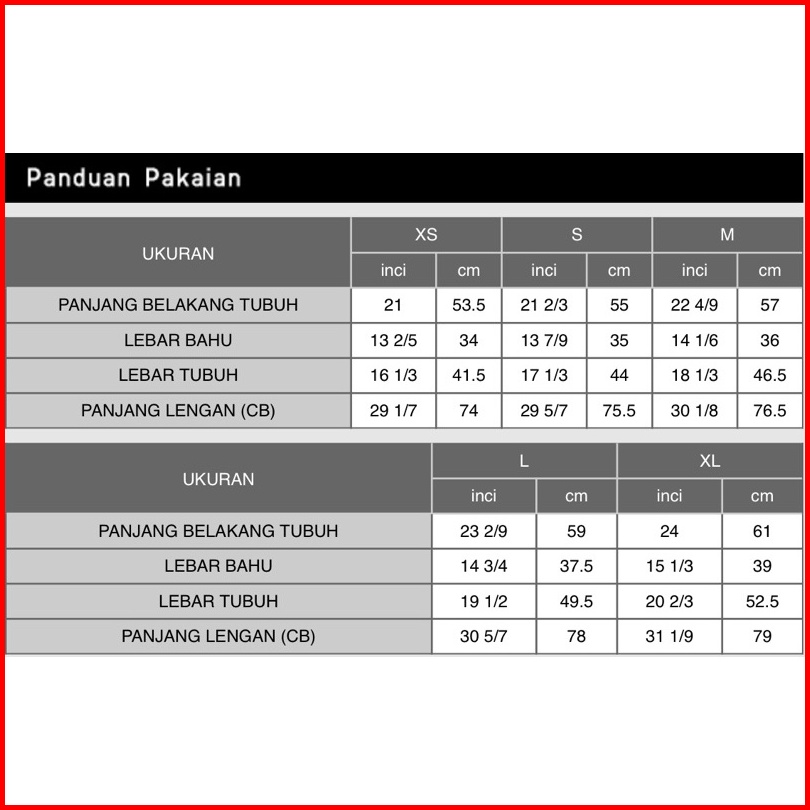 Panduan Pakaian

| UKURAN | XS | | S | | M | |
|---|---|---|---|---|---|---|
| | inci | cm | inci | cm | inci | cm |
| PANJANG BELAKANG TUBUH | 21 | 53.5 | 21 2/3 | 55 | 22 4/9 | 57 |
| LEBAR BAHU | 13 2/5 | 34 | 13 7/9 | 35 | 14 1/6 | 36 |
| LEBAR TUBUH | 16 1/3 | 41.5 | 17 1/3 | 44 | 18 1/3 | 46.5 |
| PANJANG LENGAN (CB) | 29 1/7 | 74 | 29 5/7 | 75.5 | 30 1/8 | 76.5 |

| UKURAN | L | | XL | |
|---|---|---|---|---|
| | inci | cm | inci | cm |
| PANJANG BELAKANG TUBUH | 23 2/9 | 59 | 24 | 61 |
| LEBAR BAHU | 14 3/4 | 37.5 | 15 1/3 | 39 |
| LEBAR TUBUH | 19 1/2 | 49.5 | 20 2/3 | 52.5 |
| PANJANG LENGAN (CB) | 30 5/7 | 78 | 31 1/9 | 79 |